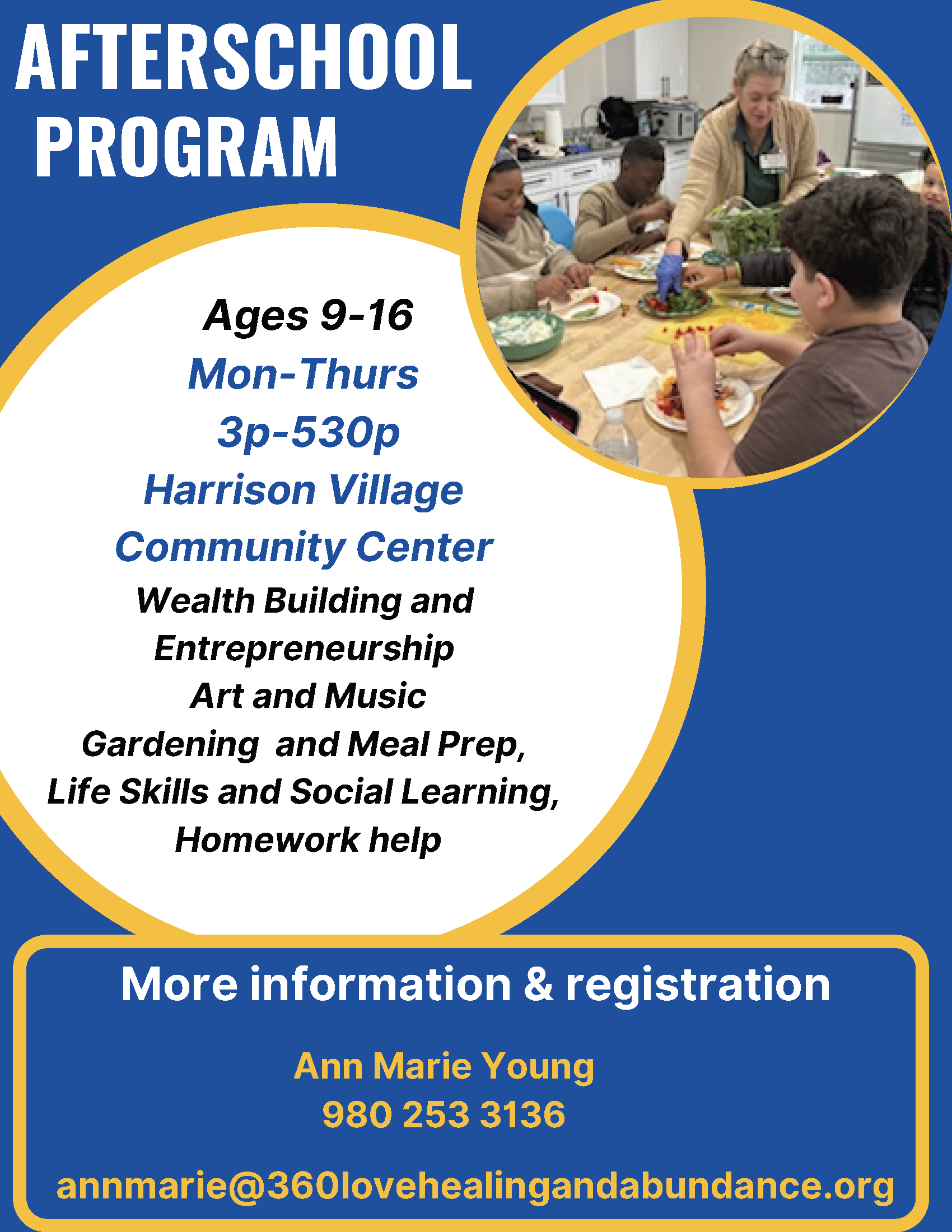 AFTERSCHOOL PROGRAM

Ages 9-16
Mon-Thurs
3p-530p
Harrison Village
Community Center
Wealth Building and
Entrepreneurship
Art and Music
Gardening and Meal Prep,
Life Skills and Social Learning,
Homework help

More information & registration

Ann Marie Young
980 253 3136

annmarie@360lovehealingandabundance.org